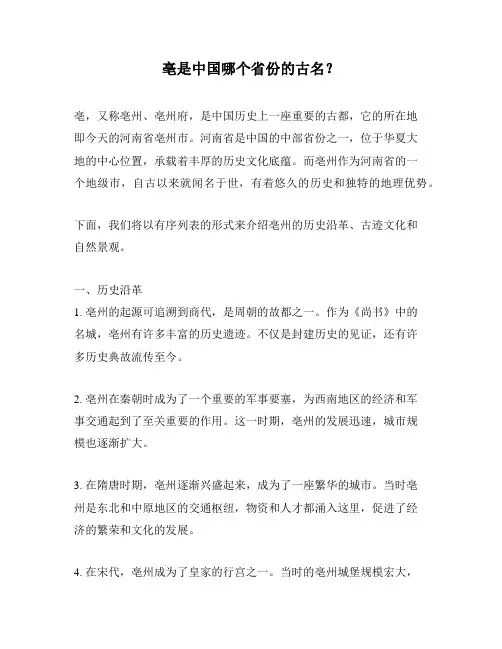 亳是中国哪个省份的古名？

亳，又称亳州、亳州府，是中国历史上一座重要的古都，它的所在地即今天的河南省亳州市。河南省是中国的中部省份之一，位于华夏大地的中心位置，承载着丰厚的历史文化底蕴。而亳州作为河南省的一个地级市，自古以来就闻名于世，有着悠久的历史和独特的地理优势。

下面，我们将以有序列表的形式来介绍亳州的历史沿革、古迹文化和自然景观。

一、历史沿革
1. 亳州的起源可追溯到商代，是周朝的故都之一。作为《尚书》中的名城，亳州有许多丰富的历史遗迹。不仅是封建历史的见证，还有许多历史典故流传至今。

2. 亳州在秦朝时成为了一个重要的军事要塞，为西南地区的经济和军事交通起到了至关重要的作用。这一时期，亳州的发展迅速，城市规模也逐渐扩大。

3. 在隋唐时期，亳州逐渐兴盛起来，成为了一座繁华的城市。当时亳州是东北和中原地区的交通枢纽，物资和人才都涌入这里，促进了经济的繁荣和文化的发展。

4. 在宋代，亳州成为了皇家的行宫之一。当时的亳州城堡规模宏大，